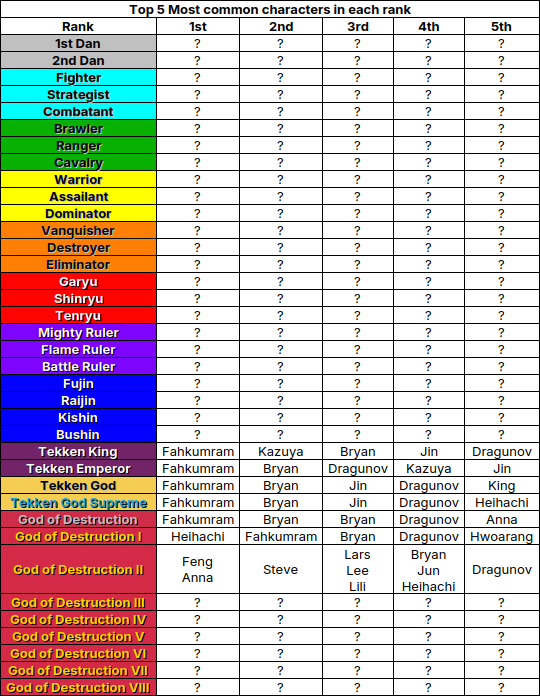 Top 5 Most common characters in each rank

| Rank | 1st | 2nd | 3rd | 4th | 5th |
|---|---|---|---|---|---|
| 1st Dan | ? | ? | ? | ? | ? |
| 2nd Dan | ? | ? | ? | ? | ? |
| Fighter | ? | ? | ? | ? | ? |
| Strategist | ? | ? | ? | ? | ? |
| Combatant | ? | ? | ? | ? | ? |
| Brawler | ? | ? | ? | ? | ? |
| Ranger | ? | ? | ? | ? | ? |
| Cavalry | ? | ? | ? | ? | ? |
| Warrior | ? | ? | ? | ? | ? |
| Assailant | ? | ? | ? | ? | ? |
| Dominator | ? | ? | ? | ? | ? |
| Vanquisher | ? | ? | ? | ? | ? |
| Destroyer | ? | ? | ? | ? | ? |
| Eliminator | ? | ? | ? | ? | ? |
| Garyu | ? | ? | ? | ? | ? |
| Shinryu | ? | ? | ? | ? | ? |
| Tenryu | ? | ? | ? | ? | ? |
| Mighty Ruler | ? | ? | ? | ? | ? |
| Flame Ruler | ? | ? | ? | ? | ? |
| Battle Ruler | ? | ? | ? | ? | ? |
| Fujin | ? | ? | ? | ? | ? |
| Raijin | ? | ? | ? | ? | ? |
| Kishin | ? | ? | ? | ? | ? |
| Bushin | ? | ? | ? | ? | ? |
| Tekken King | Fahkumram | Kazuya | Bryan | Jin | Dragunov |
| Tekken Emperor | Fahkumram | Bryan | Dragunov | Kazuya | Jin |
| Tekken God | Fahkumram | Bryan | Jin | Dragunov | King |
| Tekken God Supreme | Fahkumram | Bryan | Jin | Dragunov | Heihachi |
| God of Destruction | Fahkumram | Bryan | Bryan | Dragunov | Anna |
| God of Destruction I | Heihachi | Fahkumram | Bryan | Dragunov | Hwoarang |
| God of Destruction II | Feng Anna | Steve | Lars Lee Lili | Bryan Jun Heihachi | Dragunov |
| God of Destruction III | ? | ? | ? | ? | ? |
| God of Destruction IV | ? | ? | ? | ? | ? |
| God of Destruction V | ? | ? | ? | ? | ? |
| God of Destruction VI | ? | ? | ? | ? | ? |
| God of Destruction VII | ? | ? | ? | ? | ? |
| God of Destruction VIII | ? | ? | ? | ? | ? |